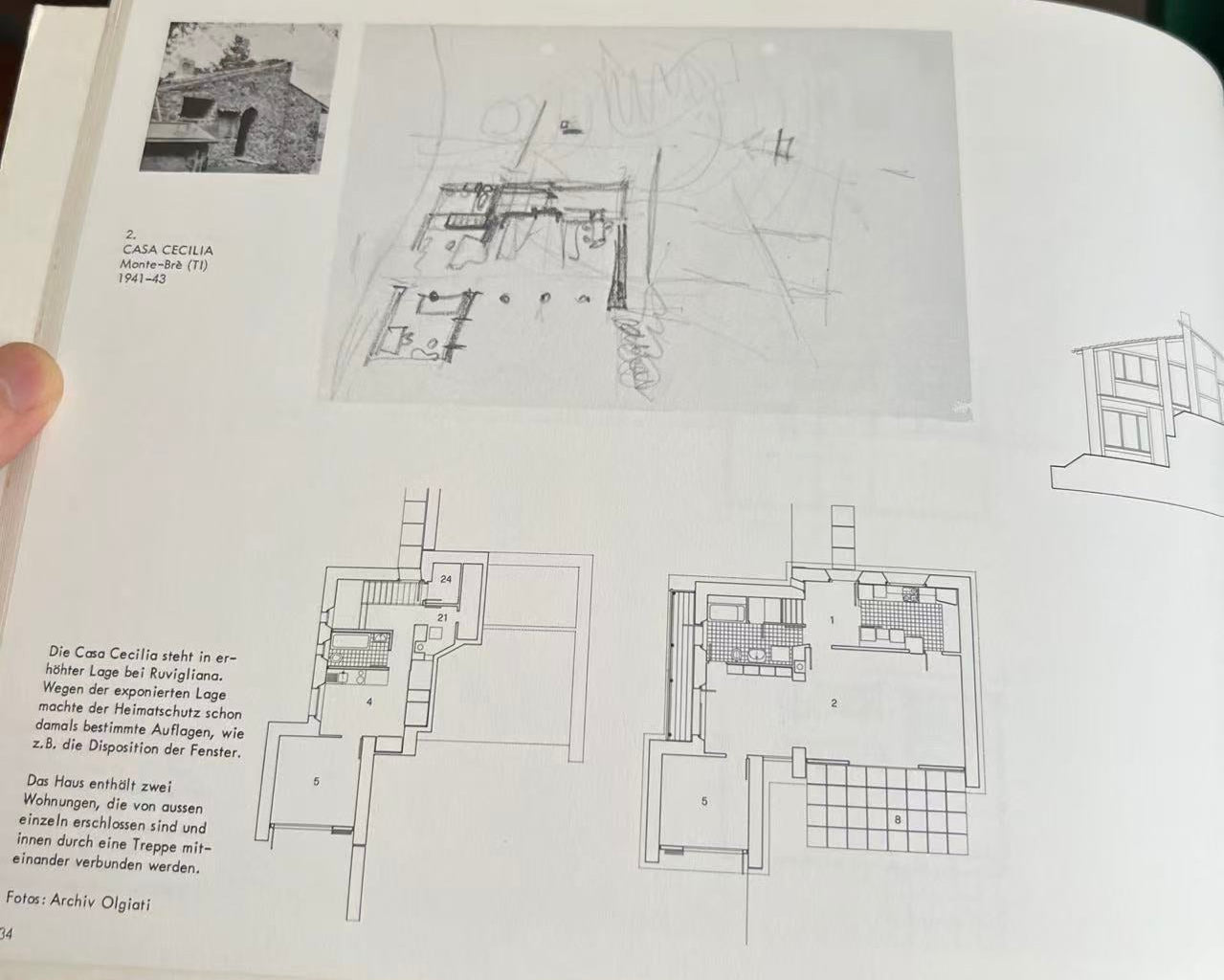 2.
CASA CECILIA
Monte-Brè (TI)
1941-43

24

21

4

5

1

2

5

8

Die Casa Cecilia steht in erhöhter Lage bei Ruvigliana. Wegen der exponierten Lage machte der Heimatschutz schon damals bestimmte Auflagen, wie z.B. die Disposition der Fenster.

Das Haus enthält zwei Wohnungen, die von aussen einzeln erschlossen sind und innen durch eine Treppe miteinander verbunden werden.

Fotos: Archiv Olgiati

34